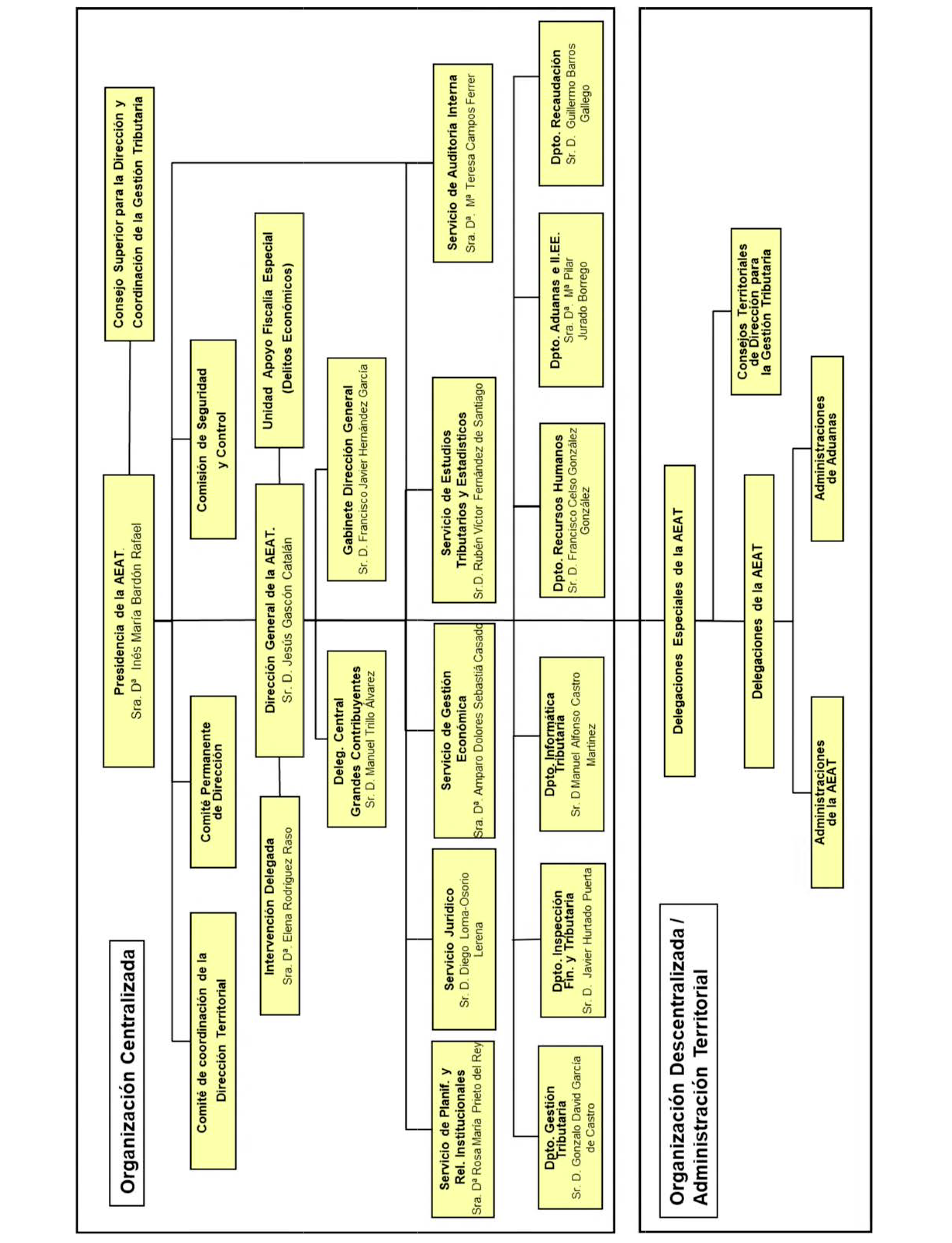 Organización Centralizada

Consejo Superior para la Dirección y Coordinación de la Gestión Tributaria

Presidencia de la AEAT.
Sra. Dª Inés María Bardón Rafael

Comité de coordinación de la Dirección Territorial

Comité Permanente de Dirección

Comisión de Seguridad y Control

Intervención Delegada
Sra. Dª. Elena Rodríguez Raso

Dirección General de la AEAT.
Sr. D. Jesús Gascón Catalán

Unidad Apoyo Fiscalía Especial (Delitos Económicos)

Deleg. Central Grandes Contribuyentes
Sr. D. Manuel Trillo Álvarez

Gabinete Dirección General
Sr. D. Francisco Javier Hernández García

Servicio de Planif. y Rel. Institucionales
Sra. Dª Rosa María Prieto del Rey

Servicio Jurídico
Sr. D. Diego Loma-Osorio Lerena

Servicio de Gestión Económica
Sra. Dª. Amparo Dolores Sebastiá Casado

Servicio de Estudios Tributarios y Estadísticos
Sr.D. Rubén Víctor Fernández de Santiago

Servicio de Auditoría Interna
Sra. Dª. Mª Teresa Campos Ferrer

Dpto. Gestión Tributaria
Sr. D. Gonzalo David García de Castro

Dpto. Inspección Fin. y Tributaria
Sr. D. Javier Hurtado Puerta

Dpto. Informática Tributaria
Sr. D Manuel Alfonso Castro Martínez

Dpto. Recursos Humanos
Sr. D. Francisco Celso González González

Dpto. Aduanas e II.EE.
Sra. Dª. Mª Pilar Jurado Borrego

Dpto. Recaudación
Sr. D. Guillermo Barros Gallego

Organización Descentralizada / Administración Territorial

Delegaciones Especiales de la AEAT

Consejos Territoriales de Dirección para la Gestión Tributaria

Delegaciones de la AEAT

Administraciones de la AEAT

Administraciones de Aduanas